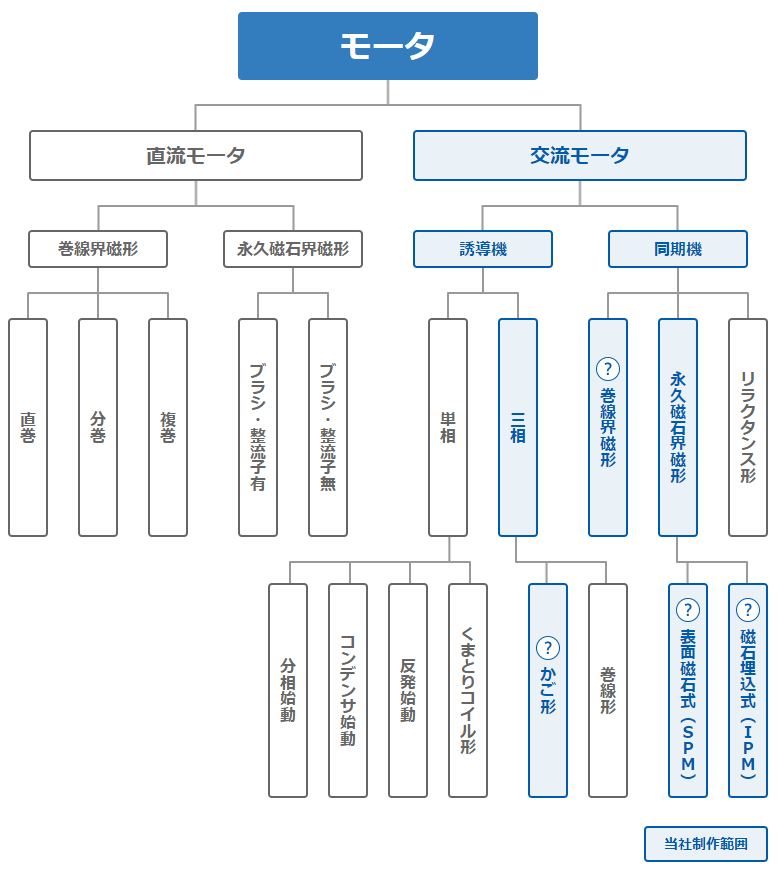 モータ

直流モータ

交流モータ

巻線界磁形

永久磁石界磁形

誘導機

同期機

直巻

分巻

複巻

ブラシ・整流子有

ブラシ・整流子無

単相

三相

?
巻線界磁形

永久磁石界磁形

リラクタンス形

分相始動

コンデンサ始動

反発始動

くまとりコイル形

?
かご形

巻線形

?
表面磁石式（SPM）

?
磁石埋込式（IPM）

当社制作範囲